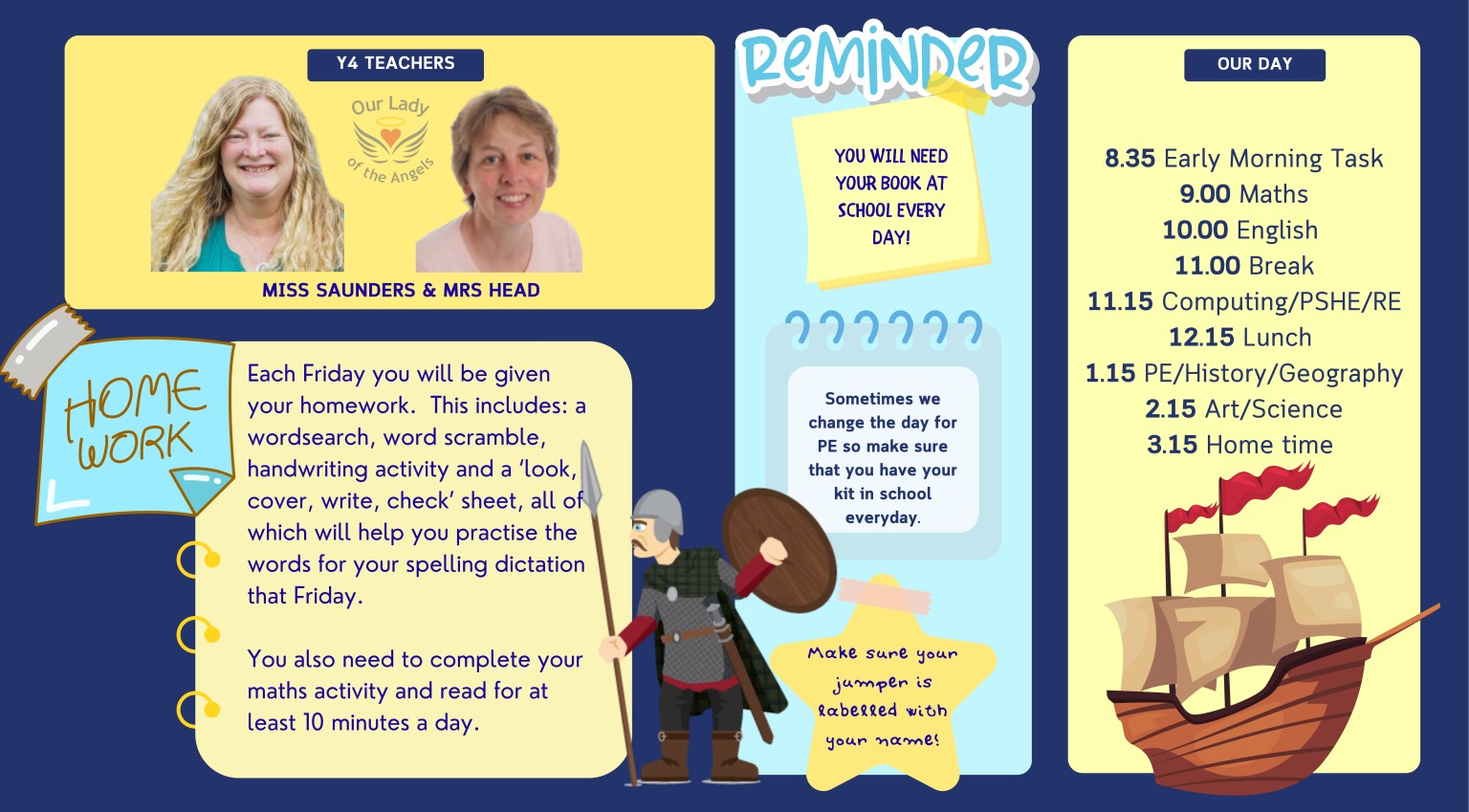 Y4 TEACHERS

Our Lady of the Angels

MISS SAUNDERS & MRS HEAD

HOME WORK

Each Friday you will be given your homework. This includes: a wordsearch, word scramble, handwriting activity and a 'look, cover, write, check' sheet, all of which will help you practise the words for your spelling dictation that Friday.

You also need to complete your maths activity and read for at least 10 minutes a day.

REMINDER

YOU WILL NEED YOUR BOOK AT SCHOOL EVERY DAY!

Sometimes we change the day for PE so make sure that you have your kit in school everyday.

Make sure your jumper is labelled with your name!

OUR DAY

8.35 Early Morning Task
9.00 Maths
10.00 English
11.00 Break
11.15 Computing/PSHE/RE
12.15 Lunch
1.15 PE/History/Geography
2.15 Art/Science
3.15 Home time